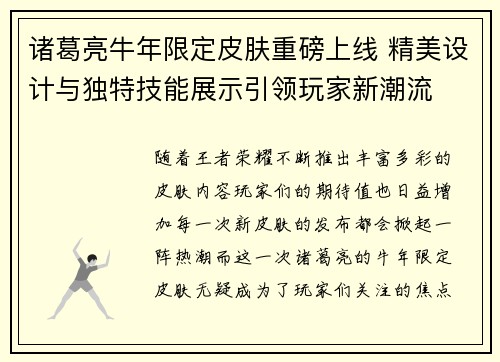 诸葛亮牛年限定皮肤重磅上线 精美设计与独特技能展示引领玩家新潮流

随着王者荣耀不断推出丰富多彩的皮肤内容玩家们的期待值也日益增加每一次新皮肤的发布都会掀起一阵热潮而这一次诸葛亮的牛年限定皮肤无疑成为了玩家们关注的焦点